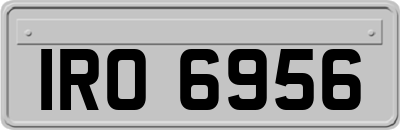 IRO 6956